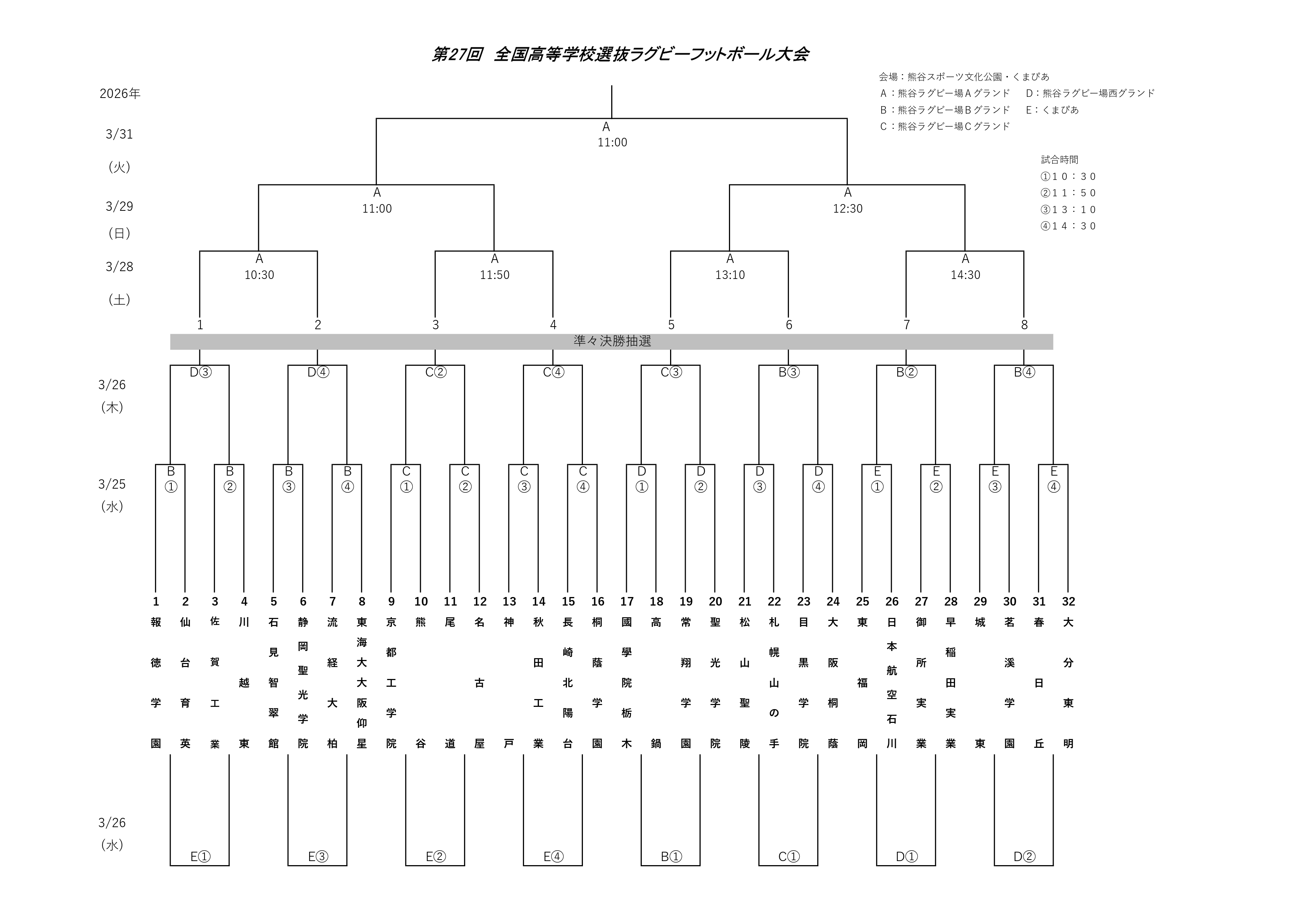 第27回 全国高等学校選抜ラグビーフットボール大会

会場：熊谷スポーツ文化公園・くまぴあ
Ａ：熊谷ラグビー場Ａグランド　Ｄ：熊谷ラグビー場西グランド
Ｂ：熊谷ラグビー場Ｂグランド　Ｅ：くまぴあ
Ｃ：熊谷ラグビー場Ｃグランド

試合時間
①１０：３０
②１１：５０
③１３：１０
④１４：３０

2026年

3/31
（火）
A
11:00

3/29
（日）
A
11:00
A
12:30

3/28
（土）
A
10:30
A
11:50
A
13:10
A
14:30

1 2 3 4 5 6 7 8

準々決勝抽選

3/26
（木）
D③ D④ C② C④ C③ B③ B② B④

3/25
（水）
B① B② B③ B④ C① C② C③ C④ D① D② D③ D④ E① E② E③ E④

1 報徳学園
2 仙台育英
3 佐賀工業
4 川越東
5 石見智翠館
6 静岡聖光学院
7 流経大柏
8 東海大大阪仰星
9 京都工学院
10 熊谷
11 尾道
12 名古屋
13 神戸
14 秋田工業
15 長崎北陽台
16 桐蔭学園
17 國學院栃木
18 高鍋
19 常翔学園
20 聖光学院
21 松山聖陵
22 札幌山の手
23 目黒学院
24 大阪桐蔭
25 東福岡
26 日本航空石川
27 御所実業
28 早稲田実業
29 城東
30 茗溪学園
31 春日丘
32 大分東明

3/26
（水）
E① E③ E② E④ B① C① D① D②